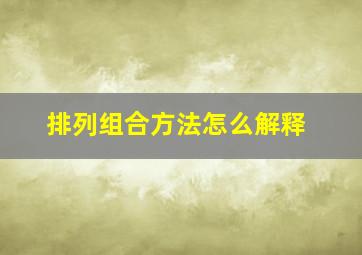 排列组合方法怎么解释